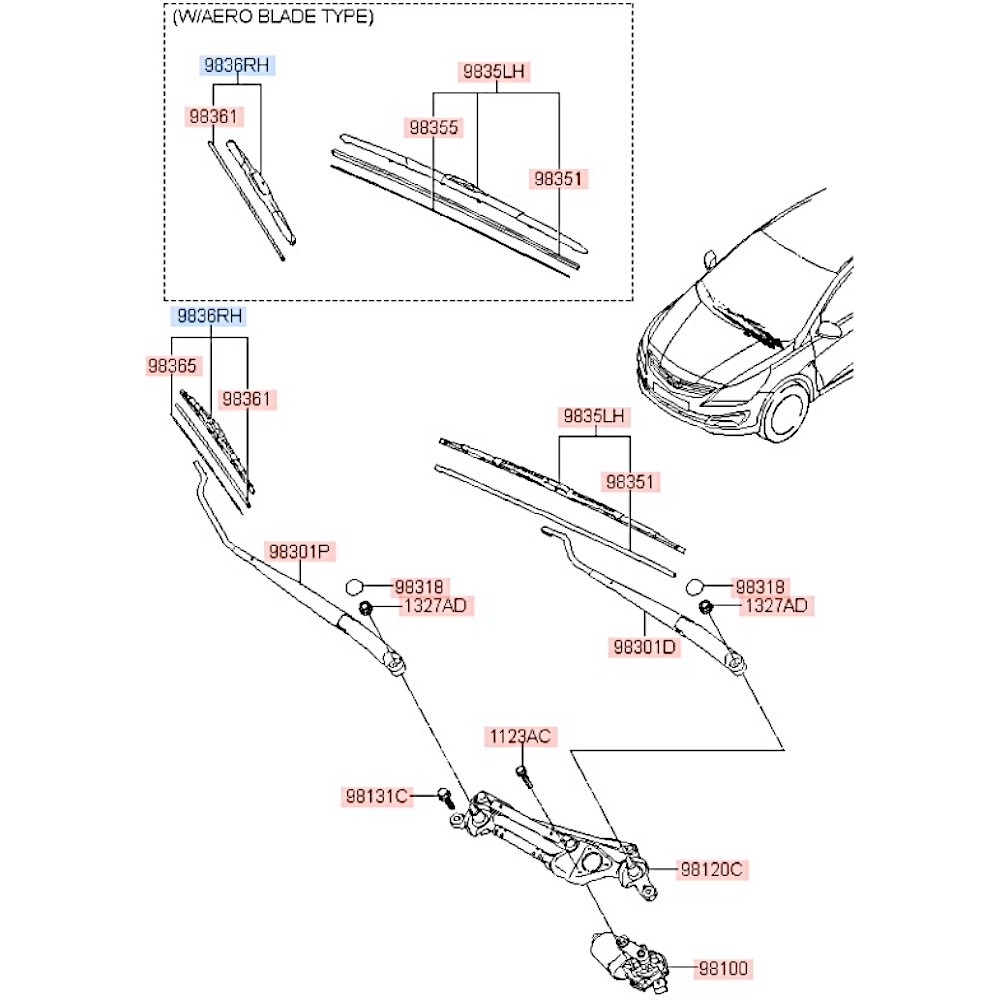 (W/AERO BLADE TYPE)

9836RH
98361

9835LH
98355
98351

9836RH
98365
98361

9835LH
98351

98301P
98318
1327AD

98318
1327AD
98301D

1123AC
98131C
98120C
98100